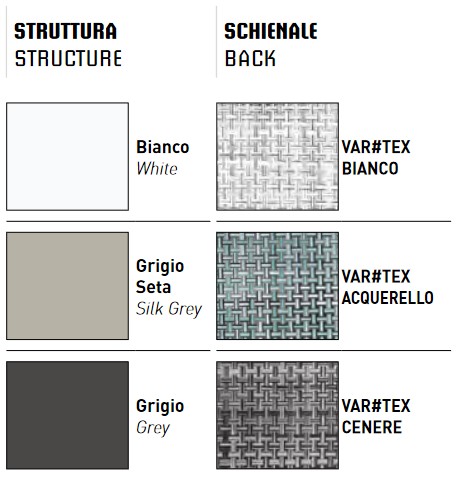 STRUTTURA
STRUCTURE

Bianco
White

Grigio
Seta
Silk Grey

Grigio
Grey

SCHIENALE
BACK

VAR#TEX
BIANCO

VAR#TEX
ACQUERELLO

VAR#TEX
CENERE